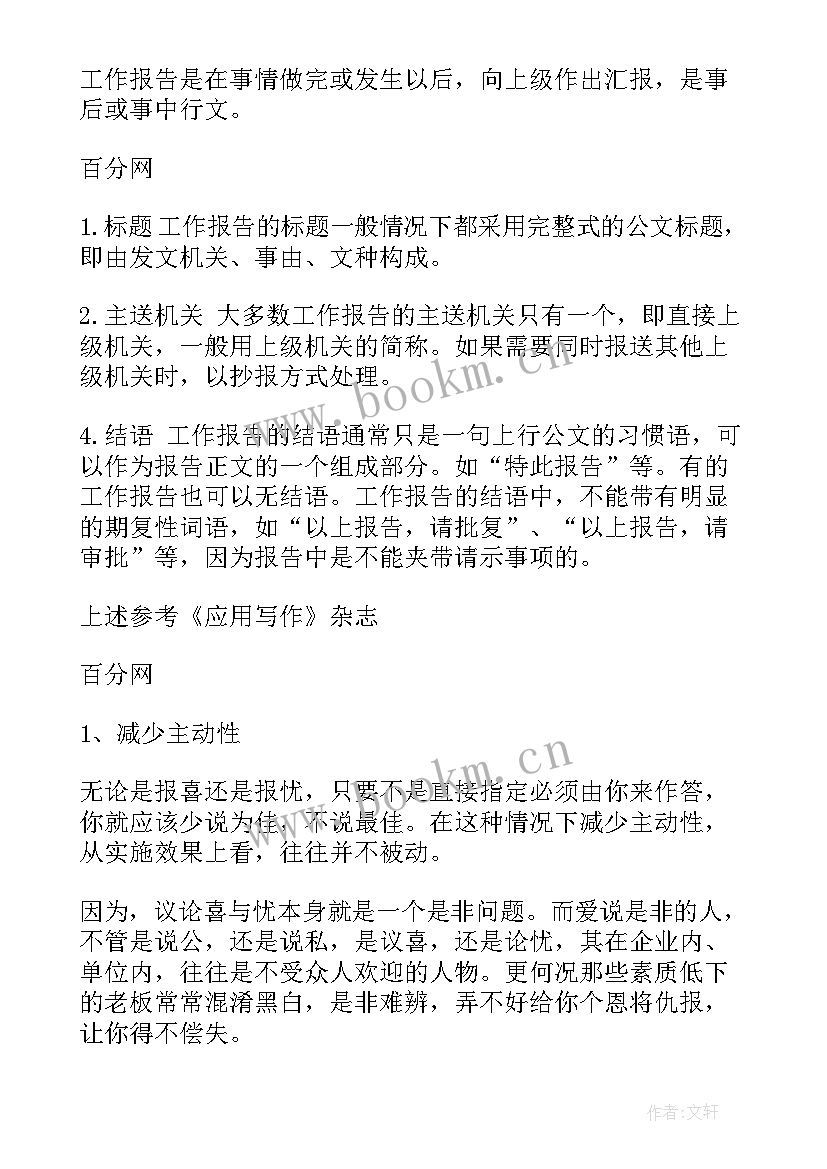 工作报告是在事情做完或发生以后，向上级作出汇报，是事后或事中行文。

百分网

1.标题 工作报告的标题一般情况下都采用完整式的公文标题，即由发文机关、事由、文种构成。

2.主送机关 大多数工作报告的主送机关只有一个，即直接上级机关，一般用上级机关的简称。如果需要同时报送其他上级机关时，以抄报方式处理。

4.结语 工作报告的结语通常只是一句上行公文的习惯语，可以作为报告正文的一个组成部分。如“特此报告”等。有的工作报告也可以无结语。工作报告的结语中，不能带有明显的期复性词语，如“以上报告，请批复”、“以上报告，请审批”等，因为报告中是不能夹带请示事项的。

上述参考《应用写作》杂志

百分网

1、减少主动性

无论是报喜还是报忧，只要不是直接指定必须由你来作答，你就应该少说为佳，不说最佳。在这种情况下减少主动性，从实施效果上看，往往并不被动。

因为，议论喜与忧本身就是一个是非问题。而爱说是非的人，不管是说公，还是说私，是议喜，还是论忧，其在企业内、单位内，往往是不受众人欢迎的人物。更何况那些素质低下的老板常常混淆黑白，是非难辨，弄不好给你个恩将仇报，让你得不偿失。

www.bookm.cn

www.bookm.cn

作者:文轩